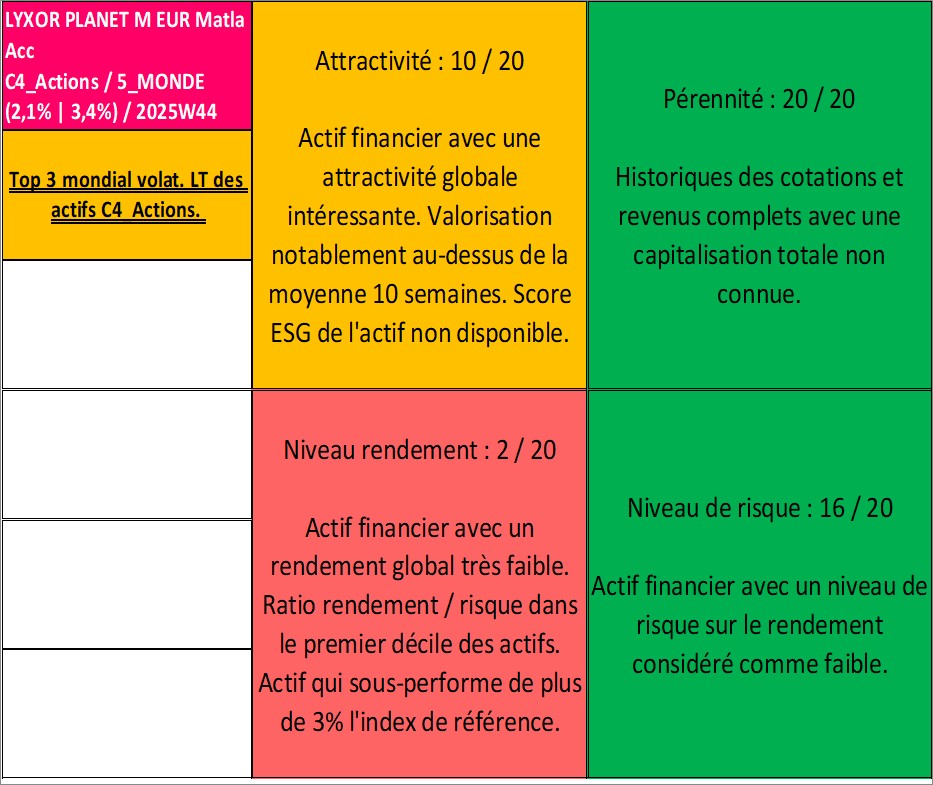 LYXOR PLANET M EUR Matla Acc
C4_Actions / 5_MONDE
(2,1% | 3,4%) / 2025W44

Top 3 mondial volat. LT des actifs C4_Actions.

Attractivité : 10 / 20

Actif financier avec une attractivité globale intéressante. Valorisation notablement au-dessus de la moyenne 10 semaines. Score ESG de l'actif non disponible.

Pérennité : 20 / 20

Historiques des cotations et revenus complets avec une capitalisation totale non connue.

Niveau rendement : 2 / 20

Actif financier avec un rendement global très faible. Ratio rendement / risque dans le premier décile des actifs. Actif qui sous-performe de plus de 3% l'index de référence.

Niveau de risque : 16 / 20

Actif financier avec un niveau de risque sur le rendement considéré comme faible.